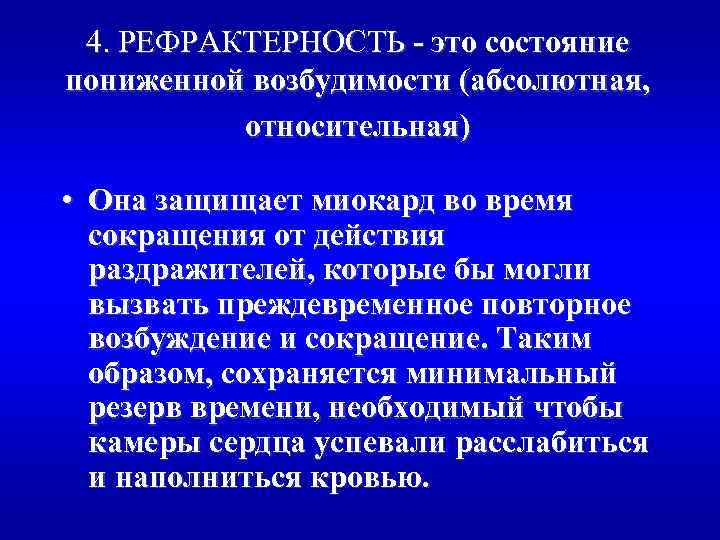 4. РЕФРАКТЕРНОСТЬ - это состояние пониженной возбудимости (абсолютная, относительная)

• Она защищает миокард во время сокращения от действия раздражителей, которые бы могли вызвать преждевременное повторное возбуждение и сокращение. Таким образом, сохраняется минимальный резерв времени, необходимый чтобы камеры сердца успевали расслабиться и наполниться кровью.